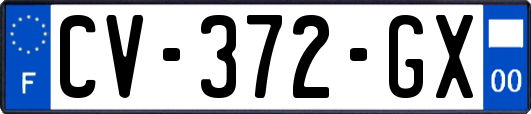 F
CV-372-GX
00